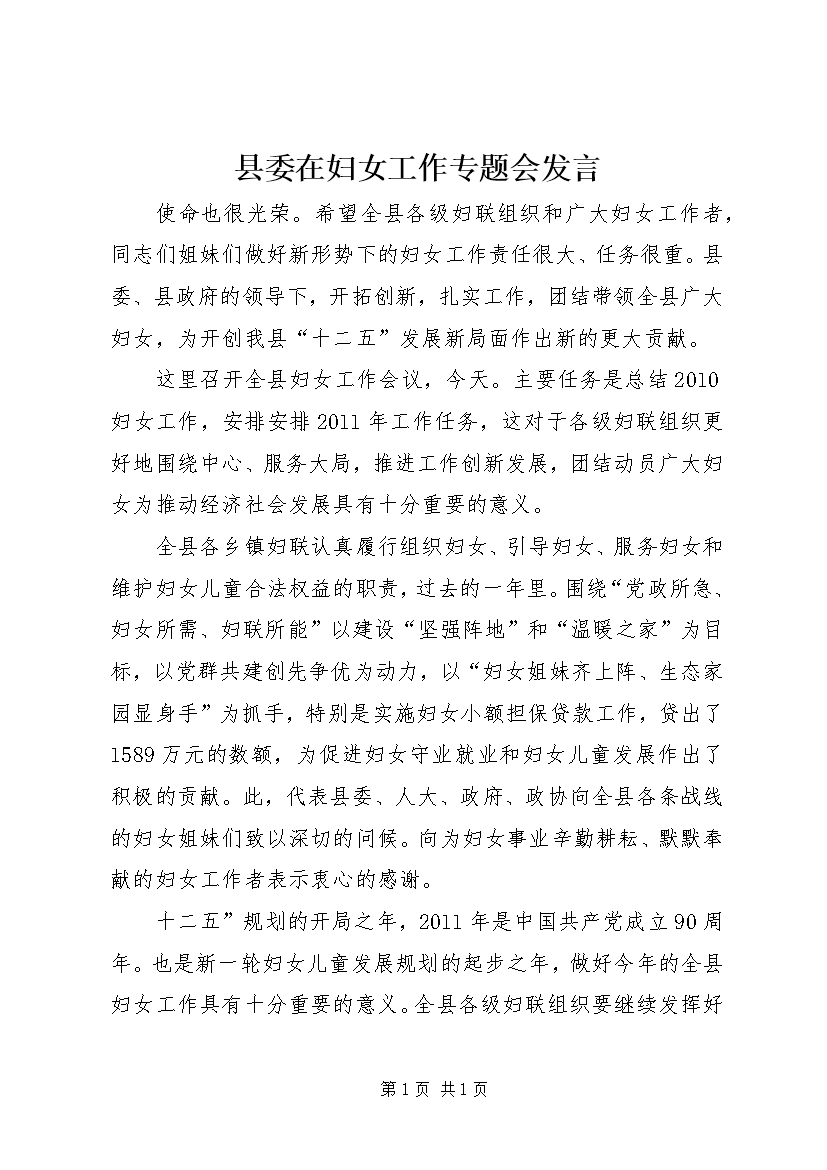 县委在妇女工作专题会发言

使命也很光荣。希望全县各级妇联组织和广大妇女工作者，同志们姐妹们做好新形势下的妇女工作责任很大、任务很重。县委、县政府的领导下，开拓创新，扎实工作，团结带领全县广大妇女，为开创我县“十二五”发展新局面作出新的更大贡献。

这里召开全县妇女工作会议，今天。主要任务是总结2010妇女工作，安排安排2011年工作任务，这对于各级妇联组织更好地围绕中心、服务大局，推进工作创新发展，团结动员广大妇女为推动经济社会发展具有十分重要的意义。

全县各乡镇妇联认真履行组织妇女、引导妇女、服务妇女和维护妇女儿童合法权益的职责，过去的一年里。围绕“党政所急、妇女所需、妇联所能”以建设“坚强阵地”和“温暖之家”为目标，以党群共建创先争优为动力，以“妇女姐妹齐上阵、生态家园显身手”为抓手，特别是实施妇女小额担保贷款工作，贷出了1589万元的数额，为促进妇女守业就业和妇女儿童发展作出了积极的贡献。此，代表县委、人大、政府、政协向全县各条战线的妇女姐妹们致以深切的问候。向为妇女事业辛勤耕耘、默默奉献的妇女工作者表示衷心的感谢。

十二五”规划的开局之年，2011年是中国共产党成立90周年。也是新一轮妇女儿童发展规划的起步之年，做好今年的全县妇女工作具有十分重要的意义。全县各级妇联组织要继续发挥好

第1页 共1页